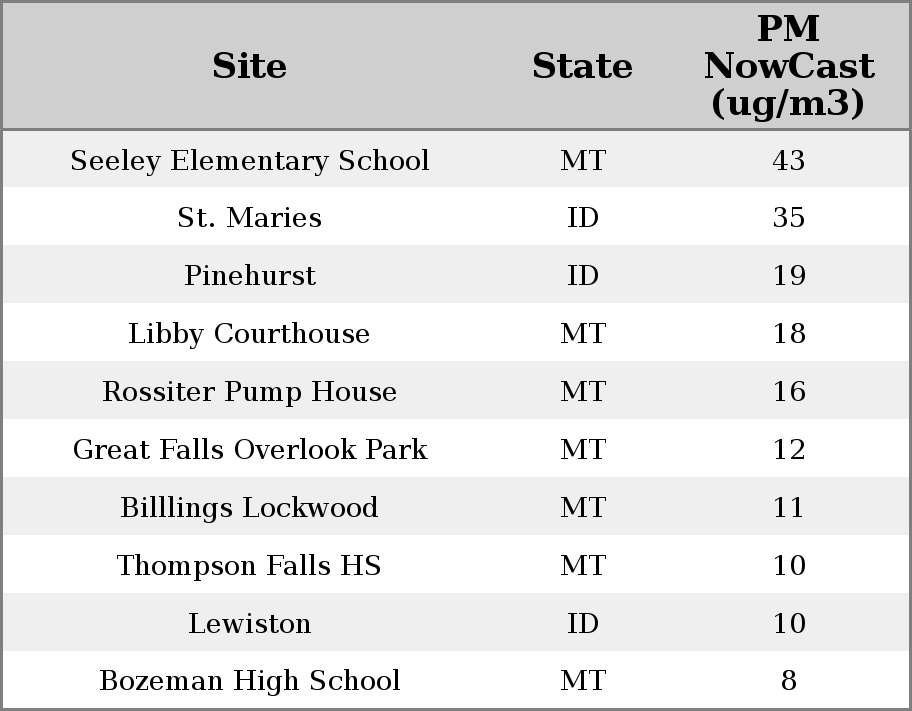 | Site | State | PM NowCast (ug/m3) |
|---|---|---|
| Seeley Elementary School | MT | 43 |
| St. Maries | ID | 35 |
| Pinehurst | ID | 19 |
| Libby Courthouse | MT | 18 |
| Rossiter Pump House | MT | 16 |
| Great Falls Overlook Park | MT | 12 |
| Billlings Lockwood | MT | 11 |
| Thompson Falls HS | MT | 10 |
| Lewiston | ID | 10 |
| Bozeman High School | MT | 8 |